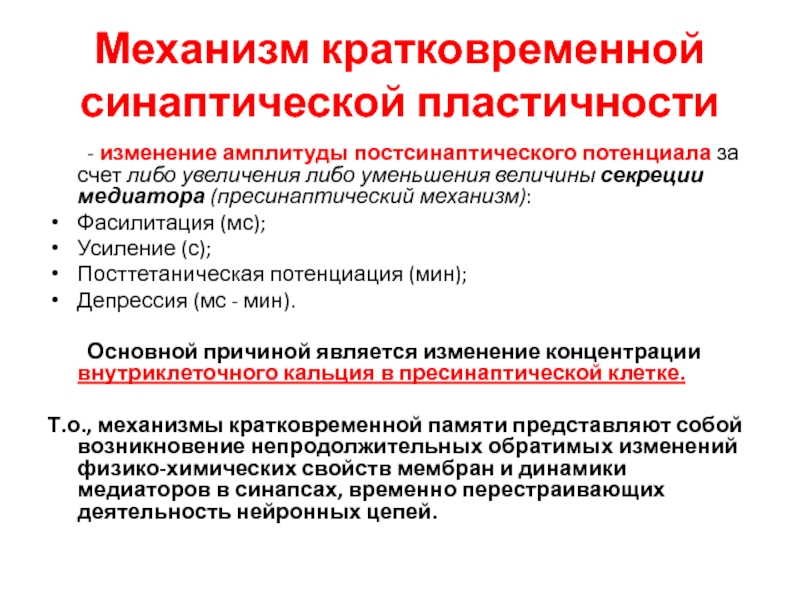 Механизм кратковременной синаптической пластичности

- изменение амплитуды постсинаптического потенциала за счет либо увеличения либо уменьшения величины секреции медиатора (пресинаптический механизм):

• Фасилитация (мс);
• Усиление (с);
• Посттетаническая потенциация (мин);
• Депрессия (мс - мин).

Основной причиной является изменение концентрации внутриклеточного кальция в пресинаптической клетке.

Т.о., механизмы кратковременной памяти представляют собой возникновение непродолжительных обратимых изменений физико-химических свойств мембран и динамики медиаторов в синапсах, временно перестраивающих деятельность нейронных цепей.